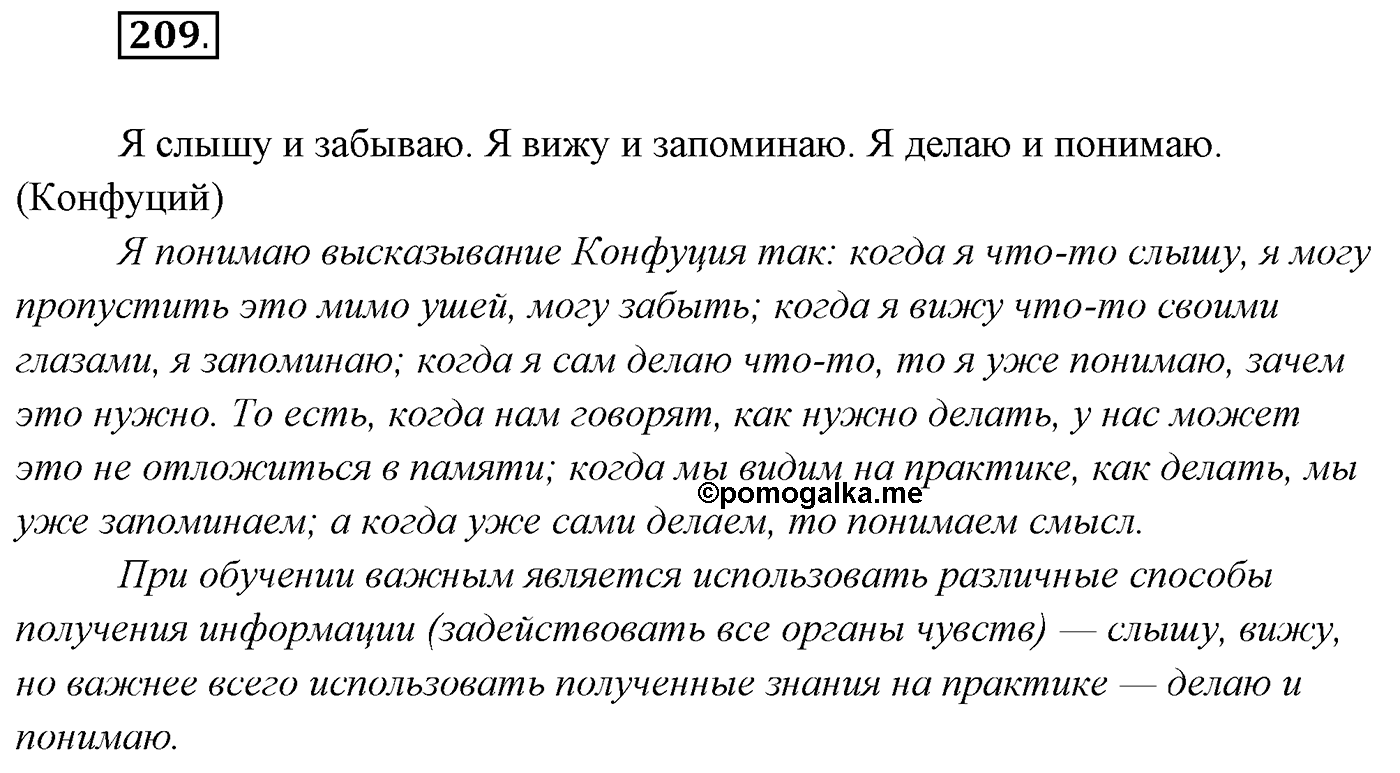 209.

Я слышу и забываю. Я вижу и запоминаю. Я делаю и понимаю. (Конфуций)

Я понимаю высказывание Конфуция так: когда я что-то слышу, я могу пропустить это мимо ушей, могу забыть; когда я вижу что-то своими глазами, я запоминаю; когда я сам делаю что-то, то я уже понимаю, зачем это нужно. То есть, когда нам говорят, как нужно делать, у нас может это не отложиться в памяти; когда мы видим на практике, как делать, мы уже запоминаем; а когда уже сами делаем, то понимаем смысл.

©pomogalka.me

При обучении важным является использовать различные способы получения информации (задействовать все органы чувств) — слышу, вижу, но важнее всего использовать полученные знания на практике — делаю и понимаю.